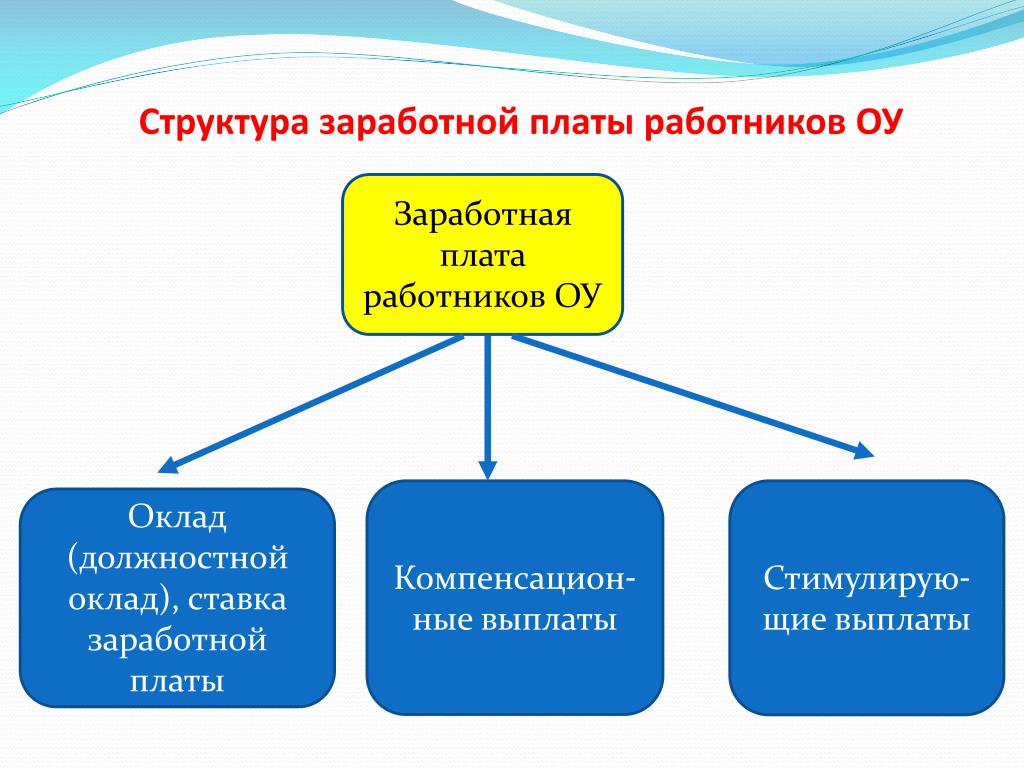 Структура заработной платы работников ОУ

Заработная плата работников ОУ

Оклад (должностной оклад), ставка заработной платы

Компенсационные выплаты

Стимулирующие выплаты